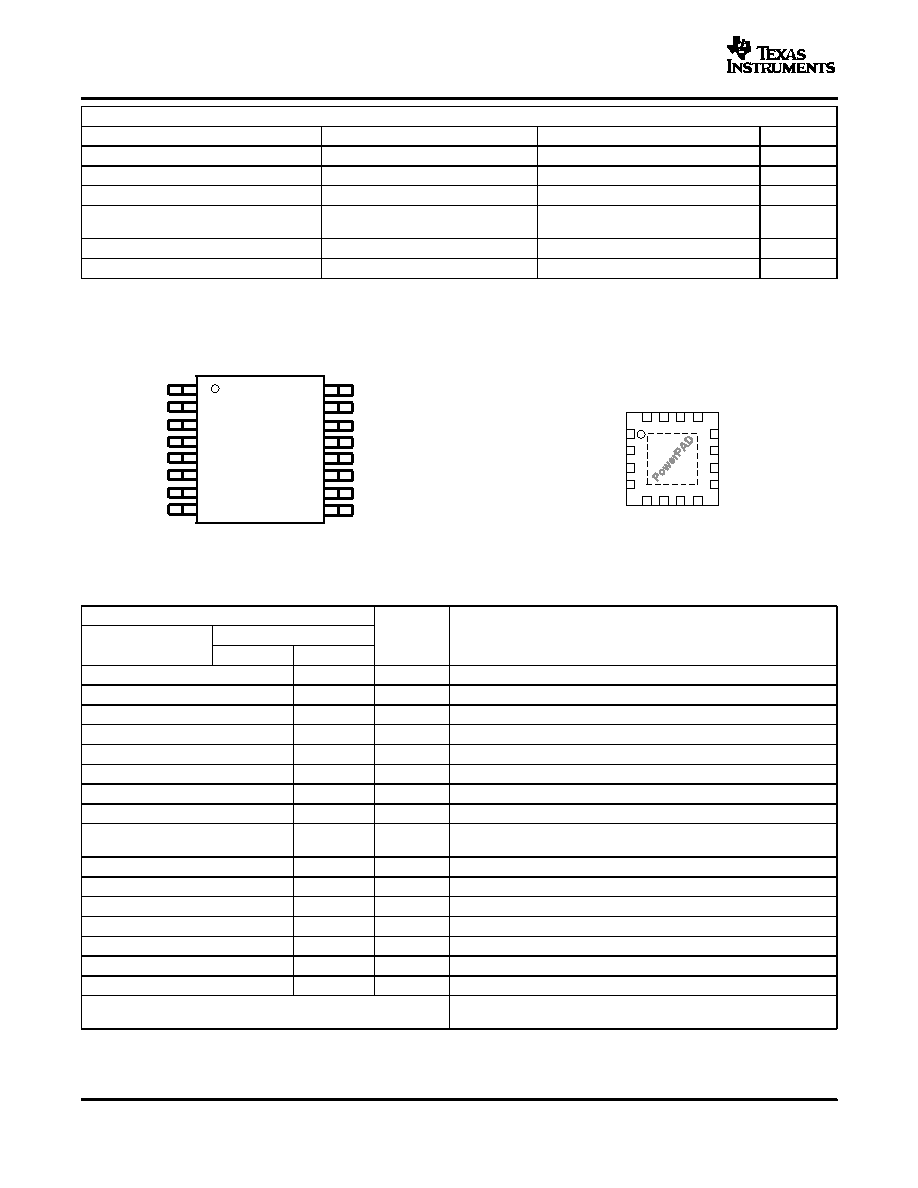 TEXAS INSTRUMENTS

PowerPAD